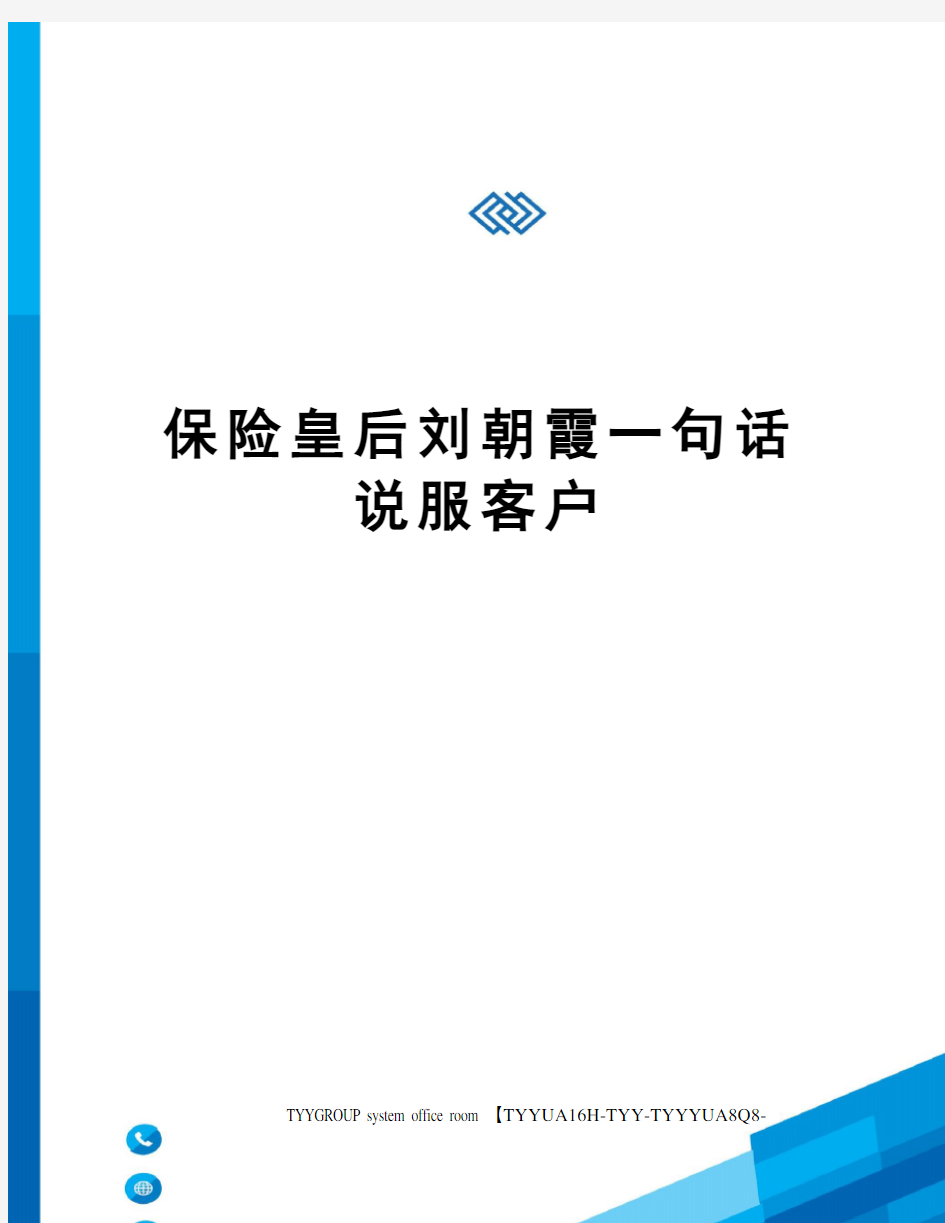 保险皇后刘朝霞一句话说服客户

TYYGROUP system office room 【TYYUA16H-TYY-TYYYUA8Q8-